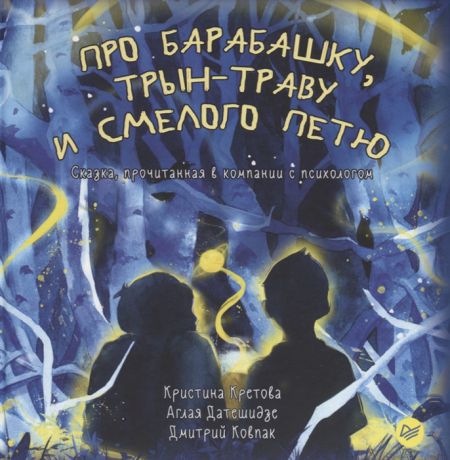 ПРО БАРАБАШКУ, ТРЫН-ТРАВУ И СМЕЛОГО ПЕТЮ

Сказка, прочитанная в компании с психологом

Кристина Кретова
Аглая Датешидзе
Дмитрий Ковпак